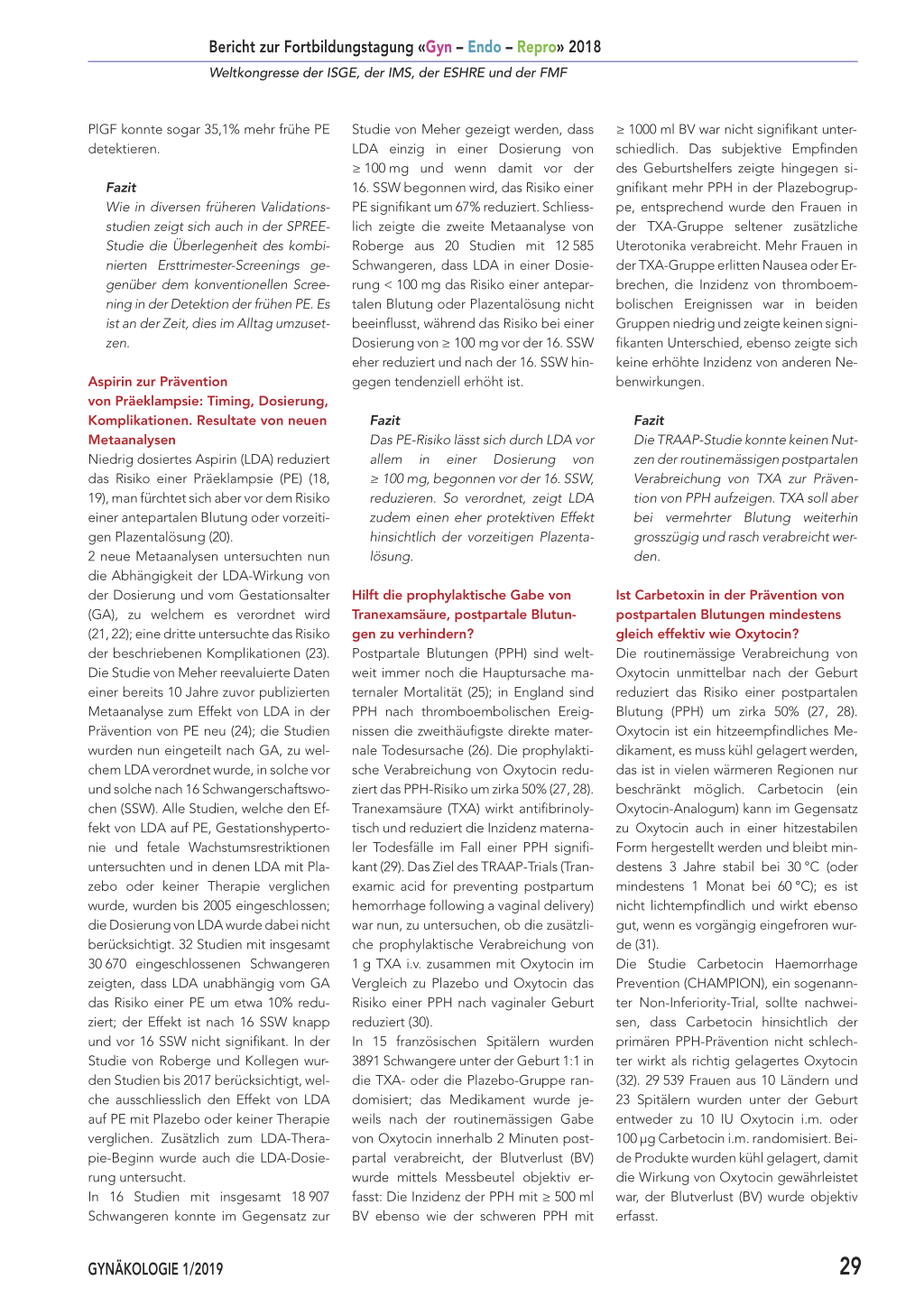 Bericht zur Fortbildungstagung «Gyn – Endo – Repro» 2018

Weltkongresse der ISGE, der IMS, der ESHRE und der FMF

PlGF konnte sogar 35,1% mehr frühe PE detektieren.

Fazit
Wie in diversen früheren Validationsstudien zeigt sich auch in der SPREE-Studie die Überlegenheit des kombinierten Ersttrimester-Screenings gegenüber dem konventionellen Screening in der Detektion der frühen PE. Es ist an der Zeit, dies im Alltag umzusetzen.

Aspirin zur Prävention von Präeklampsie: Timing, Dosierung, Komplikationen. Resultate von neuen Metaanalysen
Niedrig dosiertes Aspirin (LDA) reduziert das Risiko einer Präeklampsie (PE) (18, 19), man fürchtet sich aber vor dem Risiko einer antepartalen Blutung oder vorzeitigen Plazentalösung (20).
2 neue Metaanalysen untersuchten nun die Abhängigkeit der LDA-Wirkung von der Dosierung und vom Gestationsalter (GA), zu welchem es verordnet wird (21, 22); eine dritte untersuchte das Risiko der beschriebenen Komplikationen (23).
Die Studie von Meher reevaluierte Daten einer bereits 10 Jahre zuvor publizierten Metaanalyse zum Effekt von LDA in der Prävention von PE neu (24); die Studien wurden nun eingeteilt nach GA, zu welchem LDA verordnet wurde, in solche vor und solche nach 16 Schwangerschaftswochen (SSW). Alle Studien, welche den Effekt von LDA auf PE, Gestationshypertonie und fetale Wachstumsrestriktionen untersuchten und in denen LDA mit Plazebo oder keiner Therapie verglichen wurde, wurden bis 2005 eingeschlossen; die Dosierung von LDA wurde dabei nicht berücksichtigt. 32 Studien mit insgesamt 30 670 eingeschlossenen Schwangeren zeigten, dass LDA unabhängig vom GA das Risiko einer PE um etwa 10% reduziert; der Effekt ist nach 16 SSW knapp und vor 16 SSW nicht signifikant. In der Studie von Roberge und Kollegen wurden Studien bis 2017 berücksichtigt, welche ausschliesslich den Effekt von LDA auf PE mit Plazebo oder keiner Therapie verglichen. Zusätzlich zum LDA-Therapie-Beginn wurde auch die LDA-Dosierung untersucht.
In 16 Studien mit insgesamt 18 907 Schwangeren konnte im Gegensatz zur Studie von Meher gezeigt werden, dass LDA einzig in einer Dosierung von ≥ 100 mg und wenn damit vor der 16. SSW begonnen wird, das Risiko einer PE signifikant um 67% reduziert. Schliesslich zeigte die zweite Metaanalyse von Roberge aus 20 Studien mit 12 585 Schwangeren, dass LDA in einer Dosierung < 100 mg das Risiko einer antepartalen Blutung oder Plazentalösung nicht beeinflusst, während das Risiko bei einer Dosierung von ≥ 100 mg vor der 16. SSW eher reduziert und nach der 16. SSW hingegen tendenziell erhöht ist.

Fazit
Das PE-Risiko lässt sich durch LDA vor allem in einer Dosierung von ≥ 100 mg, begonnen vor der 16. SSW, reduzieren. So verordnet, zeigt LDA zudem einen eher protektiven Effekt hinsichtlich der vorzeitigen Plazentalösung.

Hilft die prophylaktische Gabe von Tranexamsäure, postpartale Blutungen zu verhindern?
Postpartale Blutungen (PPH) sind weltweit immer noch die Hauptursache maternaler Mortalität (25); in England sind PPH nach thromboembolischen Ereignissen die zweithäufigste direkte maternale Todesursache (26). Die prophylaktische Verabreichung von Oxytocin reduziert das PPH-Risiko um zirka 50% (27, 28). Tranexamsäure (TXA) wirkt antifibrinolytisch und reduziert die Inzidenz maternaler Todesfälle im Fall einer PPH signifikant (29). Das Ziel des TRAAP-Trials (Tranexamic acid for preventing postpartum hemorrhage following a vaginal delivery) war nun, zu untersuchen, ob die zusätzliche prophylaktische Verabreichung von 1 g TXA i.v. zusammen mit Oxytocin im Vergleich zu Plazebo und Oxytocin das Risiko einer PPH nach vaginaler Geburt reduziert (30).
In 15 französischen Spitälern wurden 3891 Schwangere unter der Geburt 1:1 in die TXA- oder die Plazebo-Gruppe randomisiert; das Medikament wurde jeweils nach der routinemässigen Gabe von Oxytocin innerhalb 2 Minuten postpartal verabreicht, der Blutverlust (BV) wurde mittels Messbeutel objektiv erfasst: Die Inzidenz der PPH mit ≥ 500 ml BV ebenso wie der schweren PPH mit ≥ 1000 ml BV war nicht signifikant unterschiedlich. Das subjektive Empfinden des Geburtshelfers zeigte hingegen signifikant mehr PPH in der Plazebogruppe, entsprechend wurde den Frauen in der TXA-Gruppe seltener zusätzliche Uterotonika verabreicht. Mehr Frauen in der TXA-Gruppe erlitten Nausea oder Erbrechen, die Inzidenz von thromboembolischen Ereignissen war in beiden Gruppen niedrig und zeigte keinen signifikanten Unterschied, ebenso zeigte sich keine erhöhte Inzidenz von anderen Nebenwirkungen.

Fazit
Die TRAAP-Studie konnte keinen Nutzen der routinemässigen postpartalen Verabreichung von TXA zur Prävention von PPH aufzeigen. TXA soll aber bei vermehrter Blutung weiterhin grosszügig und rasch verabreicht werden.

Ist Carbetoxin in der Prävention von postpartalen Blutungen mindestens gleich effektiv wie Oxytocin?
Die routinemässige Verabreichung von Oxytocin unmittelbar nach der Geburt reduziert das Risiko einer postpartalen Blutung (PPH) um zirka 50% (27, 28). Oxytocin ist ein hitzeempfindliches Medikament, es muss kühl gelagert werden, das ist in vielen wärmeren Regionen nur beschränkt möglich. Carbetocin (ein Oxytocin-Analogum) kann im Gegensatz zu Oxytocin auch in einer hitzestabilen Form hergestellt werden und bleibt mindestens 3 Jahre stabil bei 30 °C (oder mindestens 1 Monat bei 60 °C); es ist nicht lichtempfindlich und wirkt ebenso gut, wenn es vorgängig eingefroren wurde (31).
Die Studie Carbetocin Haemorrhage Prevention (CHAMPION), ein sogenannter Non-Inferiority-Trial, sollte nachweisen, dass Carbetocin hinsichtlich der primären PPH-Prävention nicht schlechter wirkt als richtig gelagertes Oxytocin (32). 29 539 Frauen aus 10 Ländern und 23 Spitälern wurden unter der Geburt entweder zu 10 IU Oxytocin i.m. oder 100 µg Carbetocin i.m. randomisiert. Beide Produkte wurden kühl gelagert, damit die Wirkung von Oxytocin gewährleistet war, der Blutverlust (BV) wurde objektiv erfasst.

GYNÄKOLOGIE 1/2019

29